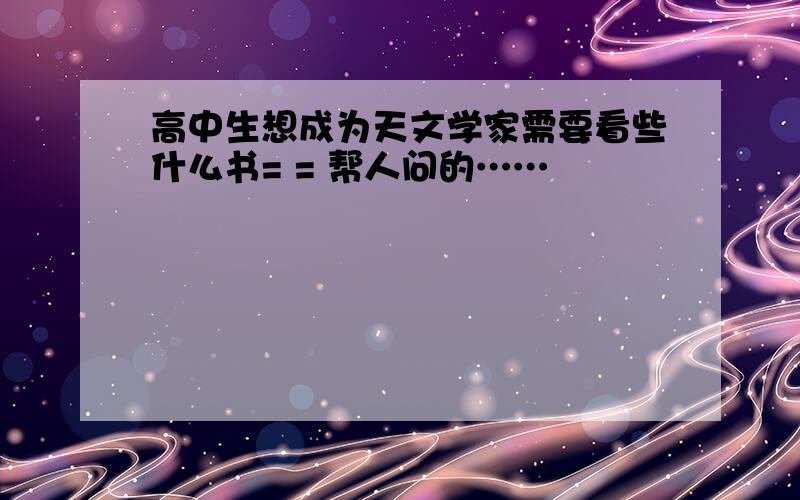 高中生想成为天文学家需要看些什么书= = 帮人问的……